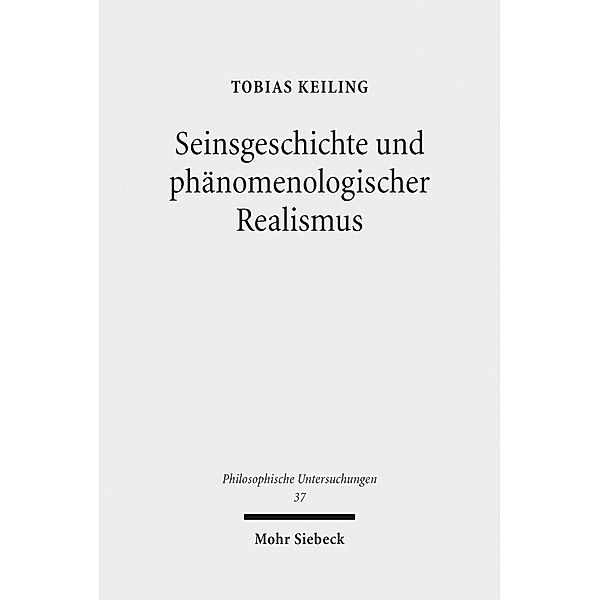 TOBIAS KEILING

Seinsgeschichte und phänomenologischer Realismus

Philosophische Untersuchungen
37

Mohr Siebeck